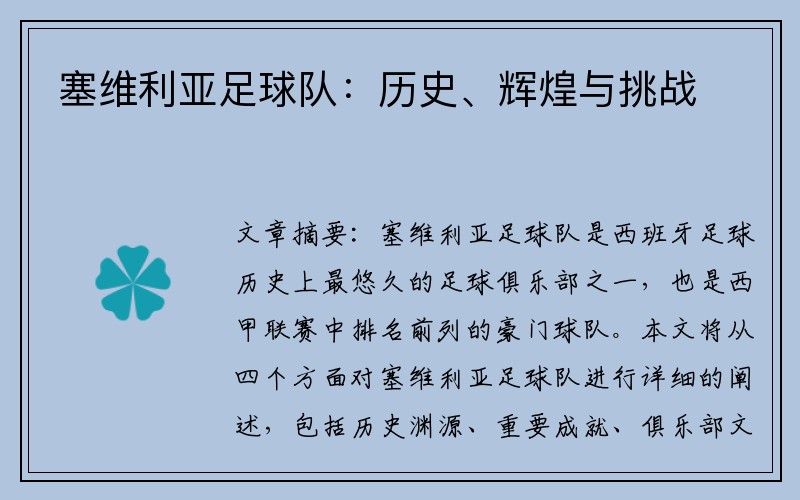 塞维利亚足球队：历史、辉煌与挑战

文章摘要：塞维利亚足球队是西班牙足球历史上最悠久的足球俱乐部之一，也是西甲联赛中排名前列的豪门球队。本文将从四个方面对塞维利亚足球队进行详细的阐述，包括历史渊源、重要成就、俱乐部文